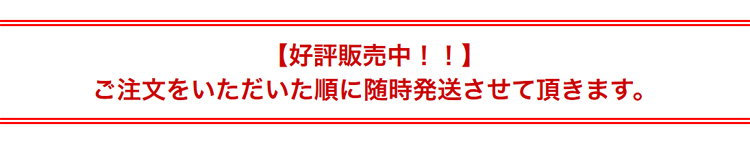 【好評販売中！！】
ご注文をいただいた順に随時発送させて頂きます。